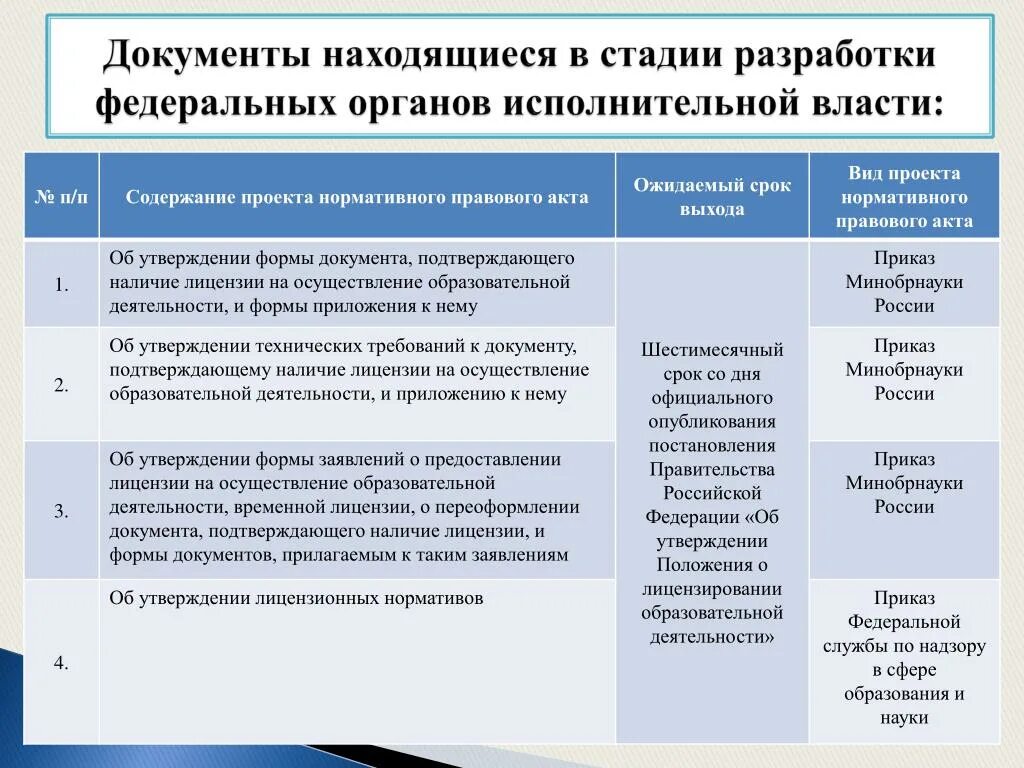 Документы находящиеся в стадии разработки федеральных органов исполнительной власти:

| № п/п | Содержание проекта нормативного правового акта | Ожидаемый срок выхода | Вид проекта нормативного правового акта |
|---|---|---|---|
| 1. | Об утверждении формы документа, подтверждающего наличие лицензии на осуществление образовательной деятельности, и формы приложения к нему | Шестимесячный срок со дня официального опубликования постановления Правительства Российской Федерации «Об утверждении Положения о лицензировании образовательной деятельности» | Приказ Минобрнауки России |
| 2. | Об утверждении технических требований к документу, подтверждающему наличие лицензии на осуществление образовательной деятельности, и приложению к нему | | Приказ Минобрнауки России |
| 3. | Об утверждении формы заявлений о предоставлении лицензии на осуществление образовательной деятельности, временной лицензии, о переоформлении документа, подтверждающего наличие лицензии, и формы документов, прилагаемым к таким заявлениям | | Приказ Минобрнауки России |
| 4. | Об утверждении лицензионных нормативов | | Приказ Федеральной службы по надзору в сфере образования и науки |